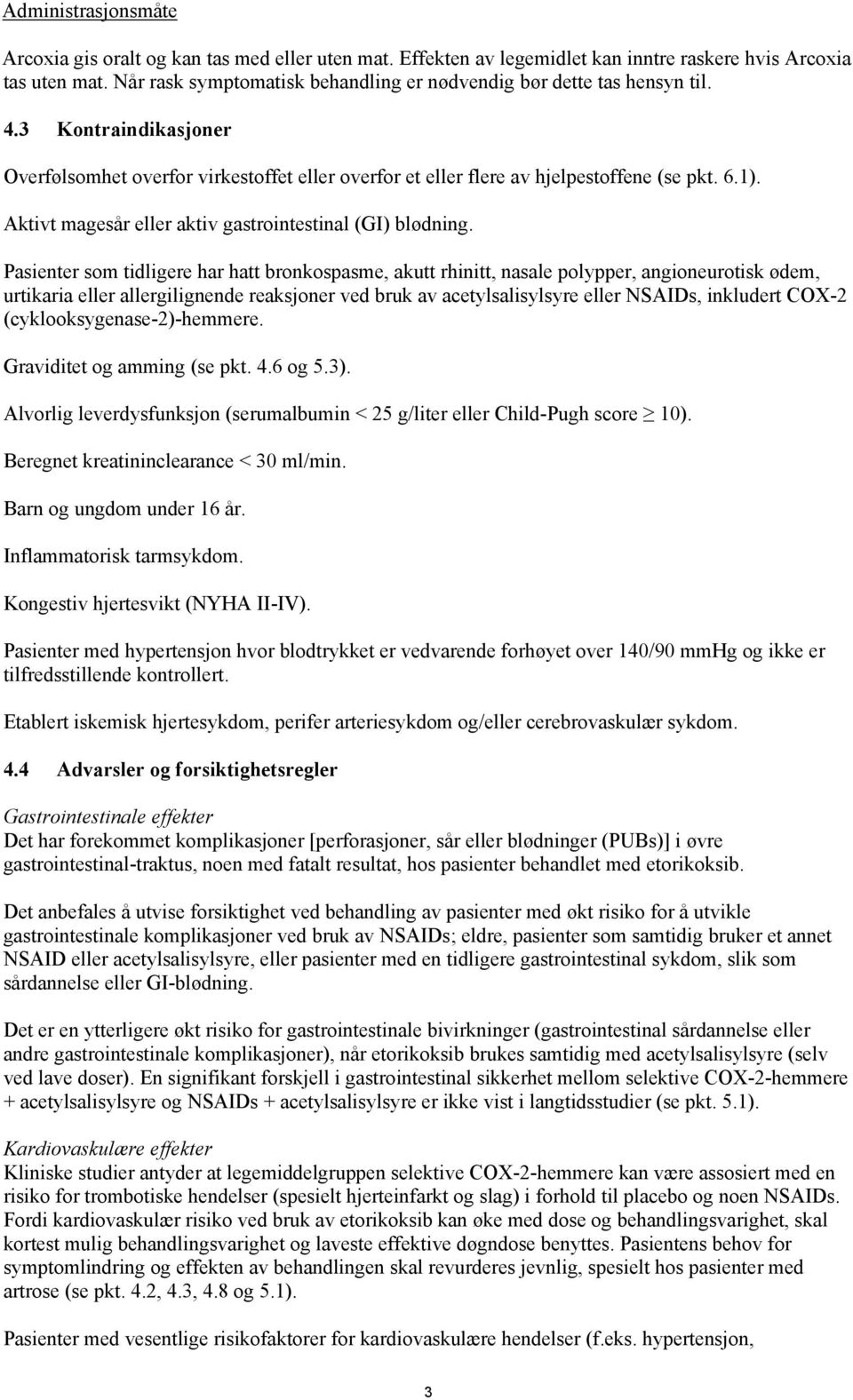 Administrasjonsmåte

Arcoxia gis oralt og kan tas med eller uten mat. Effekten av legemidlet kan inntre raskere hvis Arcoxia tas uten mat. Når rask symptomatisk behandling er nødvendig bør dette tas hensyn til.

4.3 Kontraindikasjoner

Overfølsomhet overfor virkestoffet eller overfor et eller flere av hjelpestoffene (se pkt. 6.1).

Aktivt magesår eller aktiv gastrointestinal (GI) blødning.

Pasienter som tidligere har hatt bronkospasme, akutt rhinitt, nasale polypper, angioneurotisk ødem, urtikaria eller allergilignende reaksjoner ved bruk av acetylsalisylsyre eller NSAIDs, inkludert COX-2 (cyklooksygenase-2)-hemmere.

Graviditet og amming (se pkt. 4.6 og 5.3).

Alvorlig leverdysfunksjon (serumalbumin < 25 g/liter eller Child-Pugh score $\geq$ 10).

Beregnet kreatininclearance < 30 ml/min.

Barn og ungdom under 16 år.

Inflammatorisk tarmsykdom.

Kongestiv hjertesvikt (NYHA II-IV).

Pasienter med hypertensjon hvor blodtrykket er vedvarende forhøyet over 140/90 mmHg og ikke er tilfredsstillende kontrollert.

Etablert iskemisk hjertesykdom, perifer arteriesykdom og/eller cerebrovaskulær sykdom.

4.4 Advarsler og forsiktighetsregler

Gastrointestinale effekter
Det har forekommet komplikasjoner [perforasjoner, sår eller blødninger (PUBs)] i øvre gastrointestinal-traktus, noen med fatalt resultat, hos pasienter behandlet med etorikoksib.

Det anbefales å utvise forsiktighet ved behandling av pasienter med økt risiko for å utvikle gastrointestinale komplikasjoner ved bruk av NSAIDs; eldre, pasienter som samtidig bruker et annet NSAID eller acetylsalisylsyre, eller pasienter med en tidligere gastrointestinal sykdom, slik som sårdannelse eller GI-blødning.

Det er en ytterligere økt risiko for gastrointestinale bivirkninger (gastrointestinal sårdannelse eller andre gastrointestinale komplikasjoner), når etorikoksib brukes samtidig med acetylsalisylsyre (selv ved lave doser). En signifikant forskjell i gastrointestinal sikkerhet mellom selektive COX-2-hemmere + acetylsalisylsyre og NSAIDs + acetylsalisylsyre er ikke vist i langtidsstudier (se pkt. 5.1).

Kardiovaskulære effekter
Kliniske studier antyder at legemiddelgruppen selektive COX-2-hemmere kan være assosiert med en risiko for trombotiske hendelser (spesielt hjerteinfarkt og slag) i forhold til placebo og noen NSAIDs. Fordi kardiovaskulær risiko ved bruk av etorikoksib kan øke med dose og behandlingsvarighet, skal kortest mulig behandlingsvarighet og laveste effektive døgndose benyttes. Pasientens behov for symptomlindring og effekten av behandlingen skal revurderes jevnlig, spesielt hos pasienter med artrose (se pkt. 4.2, 4.3, 4.8 og 5.1).

Pasienter med vesentlige risikofaktorer for kardiovaskulære hendelser (f.eks. hypertensjon,

3